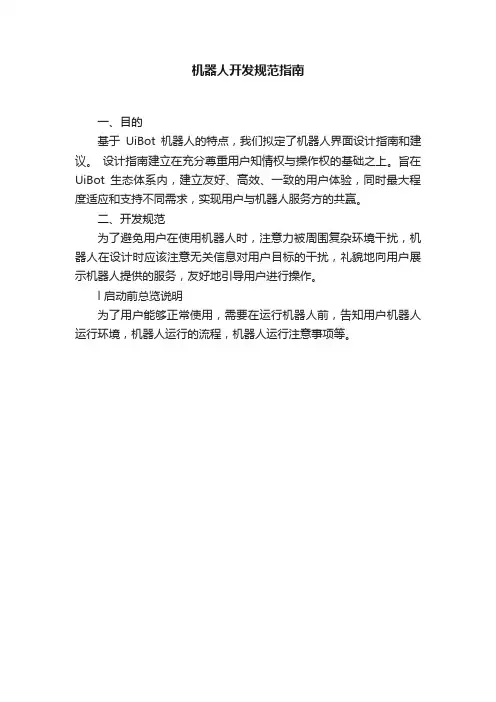 机器人开发规范指南

一、目的

基于 UiBot 机器人的特点，我们拟定了机器人界面设计指南和建议。 设计指南建立在充分尊重用户知情权与操作权的基础之上。旨在 UiBot 生态体系内，建立友好、高效、一致的用户体验，同时最大程度适应和支持不同需求，实现用户与机器人服务方的共赢。

二、开发规范

为了避免用户在使用机器人时，注意力被周围复杂环境干扰，机器人在设计时应该注意无关信息对用户目标的干扰，礼貌地向用户展示机器人提供的服务，友好地引导用户进行操作。

l 启动前总览说明

为了用户能够正常使用，需要在运行机器人前，告知用户机器人运行环境，机器人运行的流程，机器人运行注意事项等。